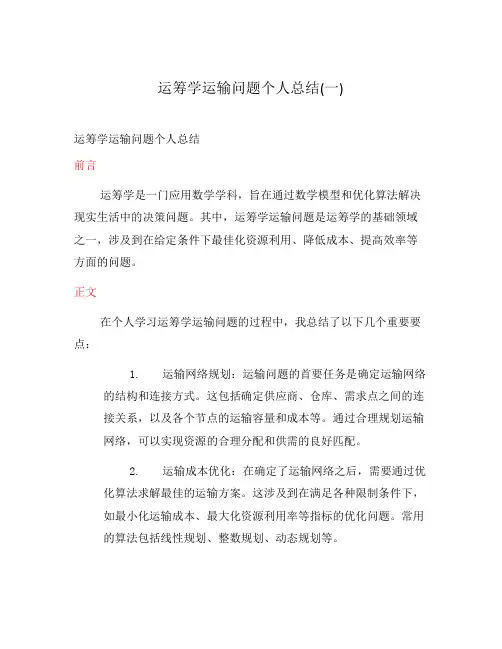 运筹学运输问题个人总结(一)

运筹学运输问题个人总结

前言

运筹学是一门应用数学学科，旨在通过数学模型和优化算法解决现实生活中的决策问题。其中，运筹学运输问题是运筹学的基础领域之一，涉及到在给定条件下最佳化资源利用、降低成本、提高效率等方面的问题。

正文

在个人学习运筹学运输问题的过程中，我总结了以下几个重要要点：

1. 运输网络规划：运输问题的首要任务是确定运输网络的结构和连接方式。这包括确定供应商、仓库、需求点之间的连接关系，以及各个节点的运输容量和成本等。通过合理规划运输网络，可以实现资源的合理分配和供需的良好匹配。

2. 运输成本优化：在确定了运输网络之后，需要通过优化算法求解最佳的运输方案。这涉及到在满足各种限制条件下，如最小化运输成本、最大化资源利用率等指标的优化问题。常用的算法包括线性规划、整数规划、动态规划等。